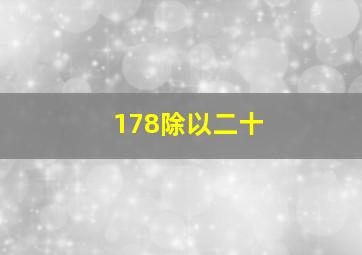 178除以二十